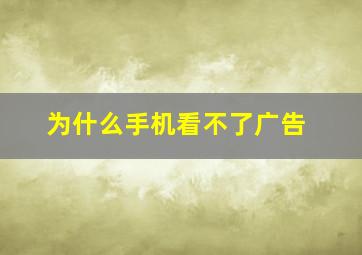 为什么手机看不了广告